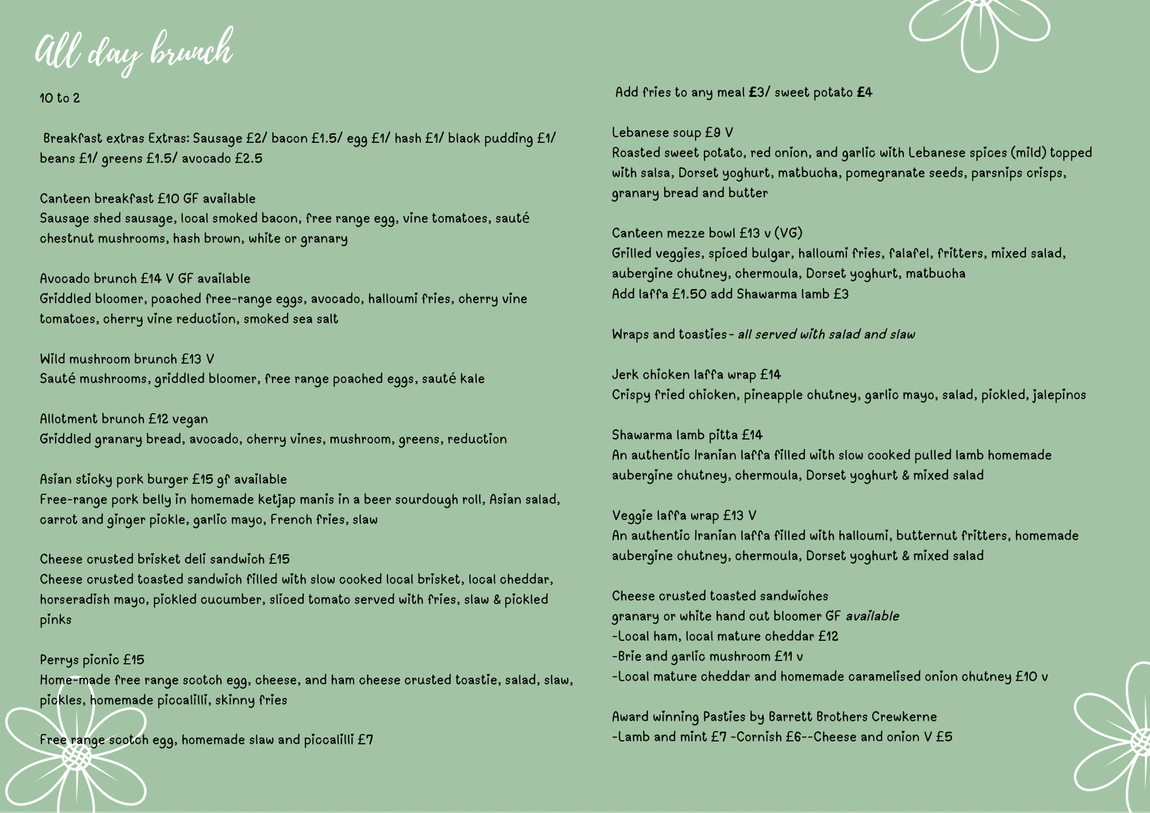 All day brunch

10 to 2

Breakfast extras Extras: Sausage £2/ bacon £1.5/ egg £1/ hash £1/ black pudding £1/ beans £1/ greens £1.5/ avocado £2.5

Canteen breakfast £10 GF available
Sausage shed sausage, local smoked bacon, free range egg, vine tomatoes, sauté chestnut mushrooms, hash brown, white or granary

Avocado brunch £14 V GF available
Griddled bloomer, poached free-range eggs, avocado, halloumi fries, cherry vine tomatoes, cherry vine reduction, smoked sea salt

Wild mushroom brunch £13 V
Sauté mushrooms, griddled bloomer, free range poached eggs, sauté kale

Allotment brunch £12 vegan
Griddled granary bread, avocado, cherry vines, mushroom, greens, reduction

Asian sticky pork burger £15 gf available
Free-range pork belly in homemade ketjap manis in a beer sourdough roll, Asian salad, carrot and ginger pickle, garlic mayo, French fries, slaw

Cheese crusted brisket deli sandwich £15
Cheese crusted toasted sandwich filled with slow cooked local brisket, local cheddar, horseradish mayo, pickled cucumber, sliced tomato served with fries, slaw & pickled pinks

Perrys picnic £15
Home-made free range scotch egg, cheese, and ham cheese crusted toastie, salad, slaw, pickles, homemade piccalilli, skinny fries

Free range scotch egg, homemade slaw and piccalilli £7

Add fries to any meal £3/ sweet potato £4

Lebanese soup £9 V
Roasted sweet potato, red onion, and garlic with Lebanese spices (mild) topped with salsa, Dorset yoghurt, matbucha, pomegranate seeds, parsnips crisps, granary bread and butter

Canteen mezze bowl £13 v (VG)
Grilled veggies, spiced bulgar, halloumi fries, falafel, fritters, mixed salad, aubergine chutney, chermoula, Dorset yoghurt, matbucha
Add laffa £1.50 add Shawarma lamb £3

Wraps and toasties- all served with salad and slaw

Jerk chicken laffa wrap £14
Crispy fried chicken, pineapple chutney, garlic mayo, salad, pickled, jalepinos

Shawarma lamb pitta £14
An authentic Iranian laffa filled with slow cooked pulled lamb homemade aubergine chutney, chermoula, Dorset yoghurt & mixed salad

Veggie laffa wrap £13 V
An authentic Iranian laffa filled with halloumi, butternut fritters, homemade aubergine chutney, chermoula, Dorset yoghurt & mixed salad

Cheese crusted toasted sandwiches
granary or white hand cut bloomer GF available
-Local ham, local mature cheddar £12
-Brie and garlic mushroom £11 v
-Local mature cheddar and homemade caramelised onion chutney £10 v

Award winning Pasties by Barrett Brothers Crewkerne
-Lamb and mint £7 -Cornish £6--Cheese and onion V £5